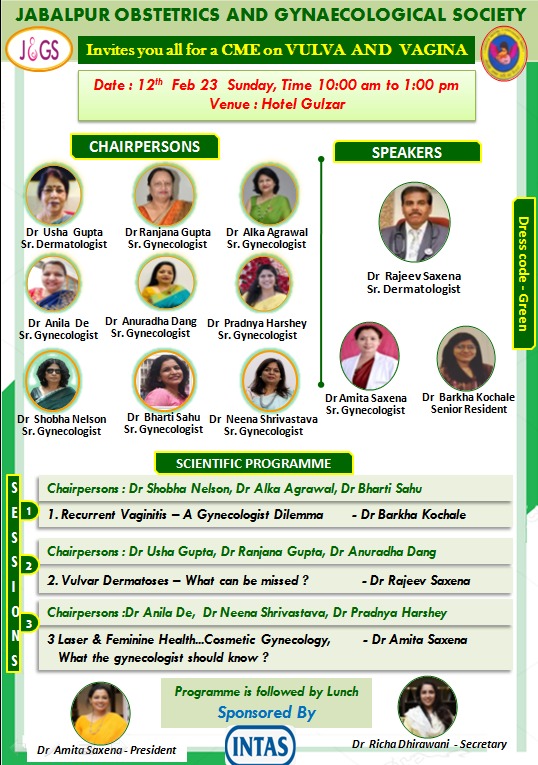 JABALPUR OBSTETRICS AND GYNAECOLOGICAL SOCIETY

J&GS

Invites you all for a CME on VULVA AND VAGINA

Date : 12$^{th}$ Feb 23 Sunday, Time 10:00 am to 1:00 pm
Venue : Hotel Gulzar

CHAIRPERSONS

Dr Usha Gupta
Sr. Dermatologist

Dr Ranjana Gupta
Sr. Gynecologist

Dr Alka Agrawal
Sr. Gynecologist

Dr Anila De
Sr. Gynecologist

Dr Anuradha Dang
Sr. Gynecologist

Dr Pradnya Harshey
Sr. Gynecologist

Dr Shobha Nelson
Sr. Gynecologist

Dr Bharti Sahu
Sr. Gynecologist

Dr Neena Shrivastava
Sr. Gynecologist

SPEAKERS

Dr Rajeev Saxena
Sr. Dermatologist

Dr Amita Saxena
Sr. Gynecologist

Dr Barkha Kochale
Senior Resident

Dress code - Green

SCIENTIFIC PROGRAMME

SESSIONS

1 Chairpersons : Dr Shobha Nelson, Dr Alka Agrawal, Dr Bharti Sahu
1. Recurrent Vaginitis – A Gynecologist Dilemma - Dr Barkha Kochale

2 Chairpersons : Dr Usha Gupta, Dr Ranjana Gupta, Dr Anuradha Dang
2. Vulvar Dermatoses – What can be missed ? - Dr Rajeev Saxena

3 Chairpersons :Dr Anila De, Dr Neena Shrivastava, Dr Pradnya Harshey
3 Laser & Feminine Health...Cosmetic Gynecology, What the gynecologist should know ? - Dr Amita Saxena

Programme is followed by Lunch
Sponsored By
INTAS

Dr Amita Saxena - President

Dr Richa Dhirawani - Secretary